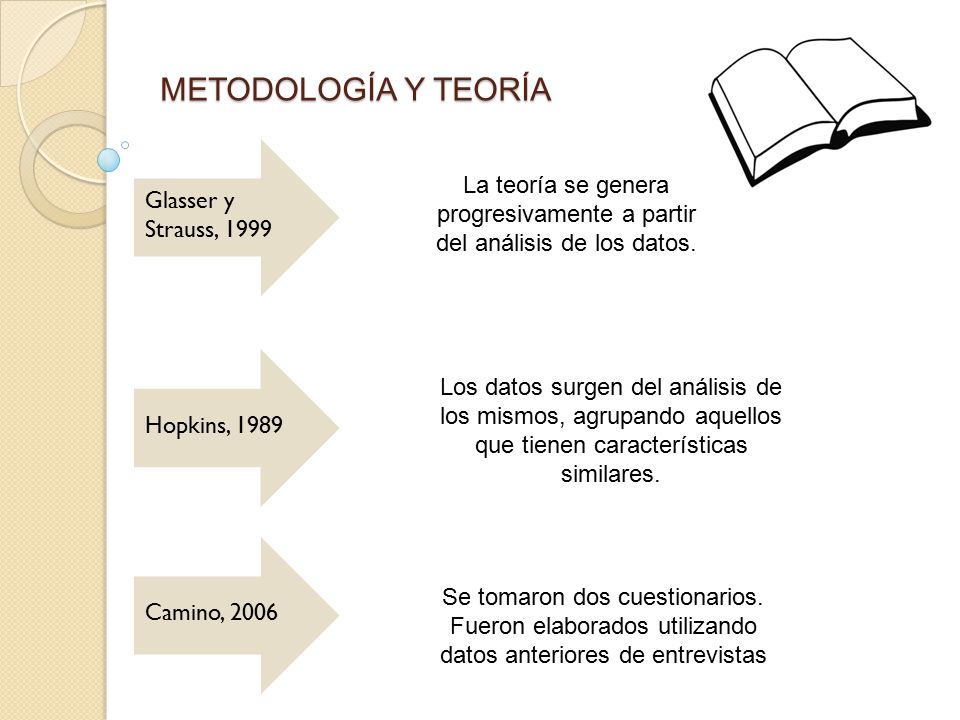 METODOLOGÍA Y TEORÍA

Glasser y Strauss, 1999

La teoría se genera progresivamente a partir del análisis de los datos.

Hopkins, 1989

Los datos surgen del análisis de los mismos, agrupando aquellos que tienen características similares.

Camino, 2006

Se tomaron dos cuestionarios. Fueron elaborados utilizando datos anteriores de entrevistas